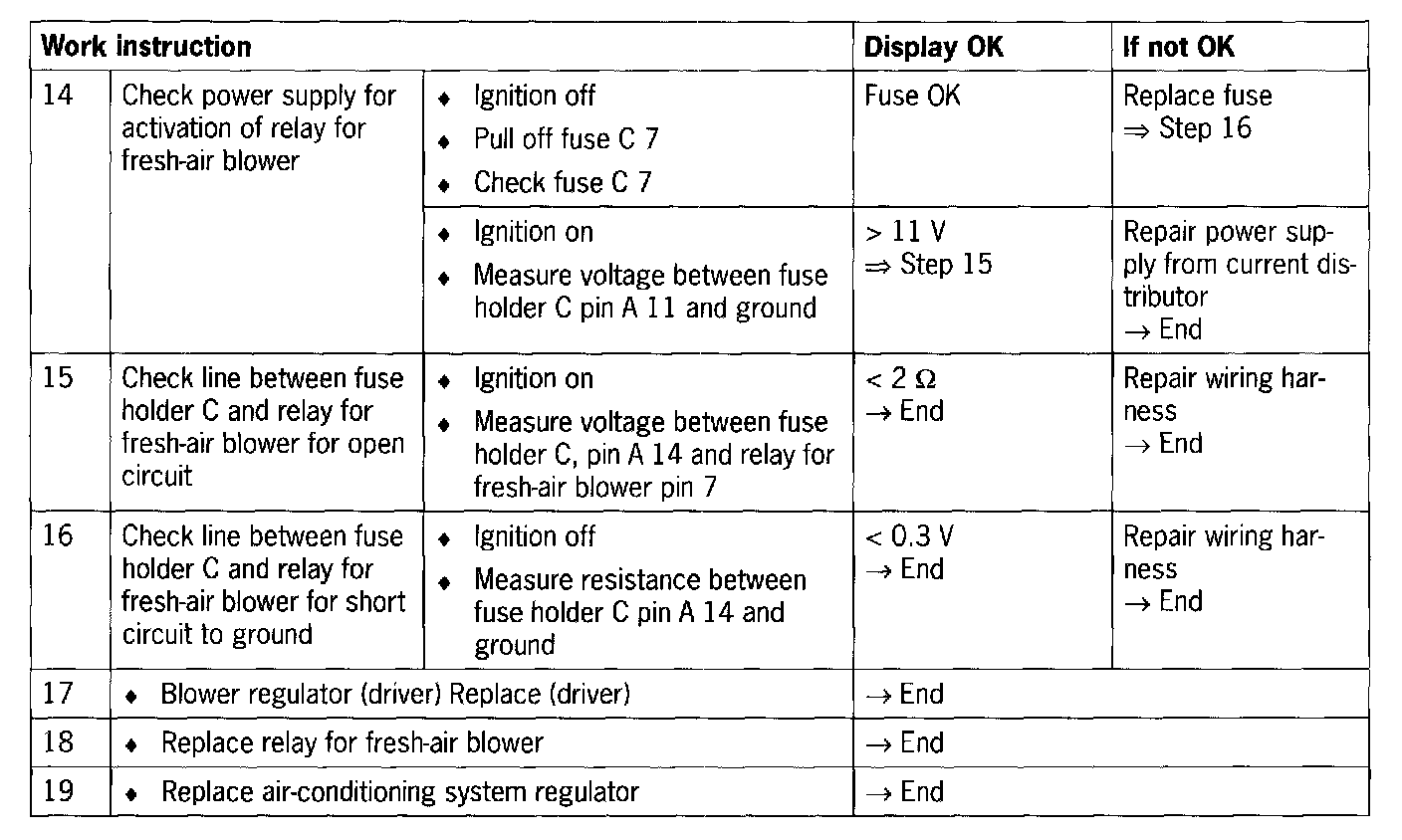 | Work instruction | | | Display OK | If not OK |
|---|---|---|---|---|
| 14 | Check power supply for activation of relay for fresh-air blower | ♦ Ignition off ♦ Pull off fuse C 7 ♦ Check fuse C 7 | Fuse OK | Replace fuse ⇒ Step 16 |
| | | ♦ Ignition on ♦ Measure voltage between fuse holder C pin A 11 and ground | > 11 V ⇒ Step 15 | Repair power supply from current distributor → End |
| 15 | Check line between fuse holder C and relay for fresh-air blower for open circuit | ♦ Ignition on ♦ Measure voltage between fuse holder C, pin A 14 and relay for fresh-air blower pin 7 | < 2 Ω → End | Repair wiring harness → End |
| 16 | Check line between fuse holder C and relay for fresh-air blower for short circuit to ground | ♦ Ignition off ♦ Measure resistance between fuse holder C pin A 14 and ground | < 0.3 V → End | Repair wiring harness → End |
| 17 | ♦ Blower regulator (driver) Replace (driver) | | → End | |
| 18 | ♦ Replace relay for fresh-air blower | | → End | |
| 19 | ♦ Replace air-conditioning system regulator | | → End | |